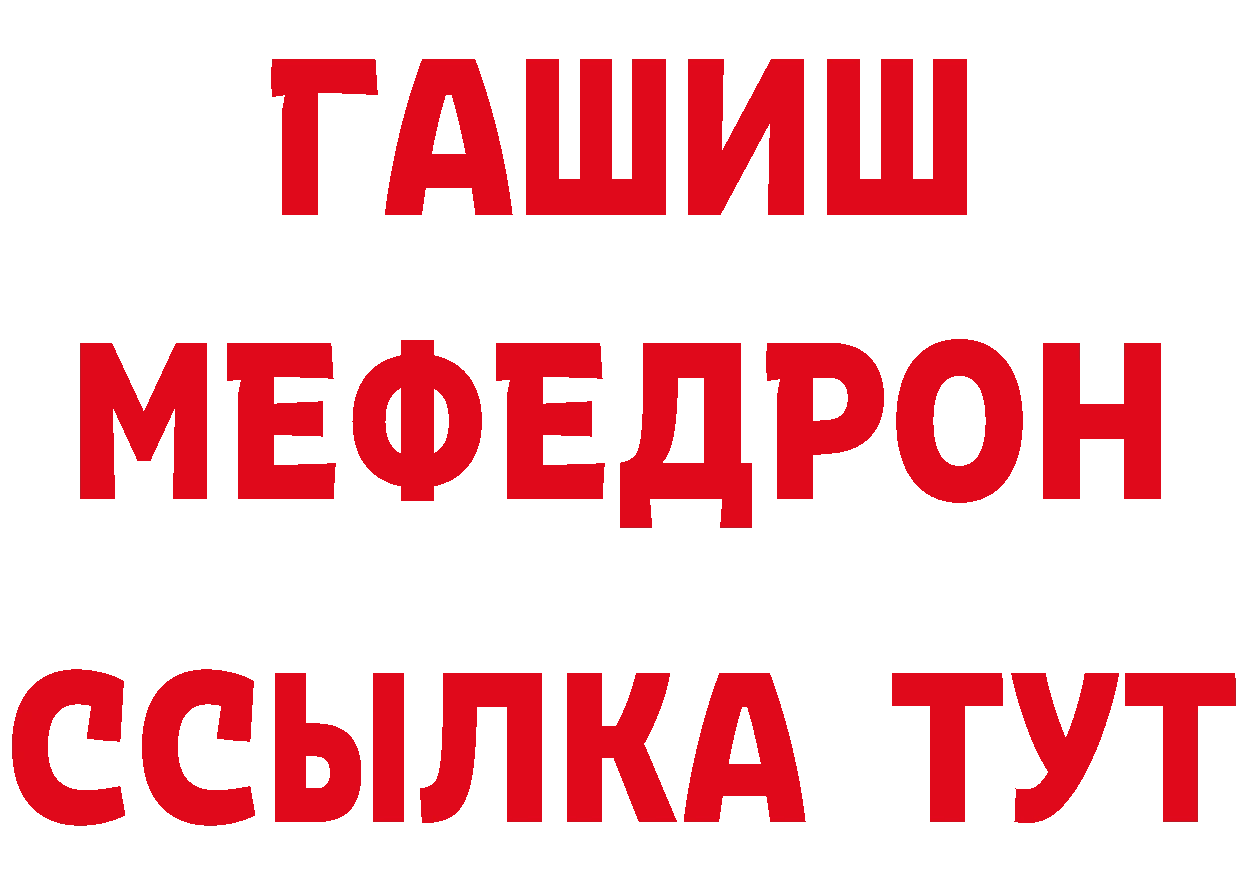 ГАШИШ
МЕФЕДРОН
ССЫЛКА ТУТ